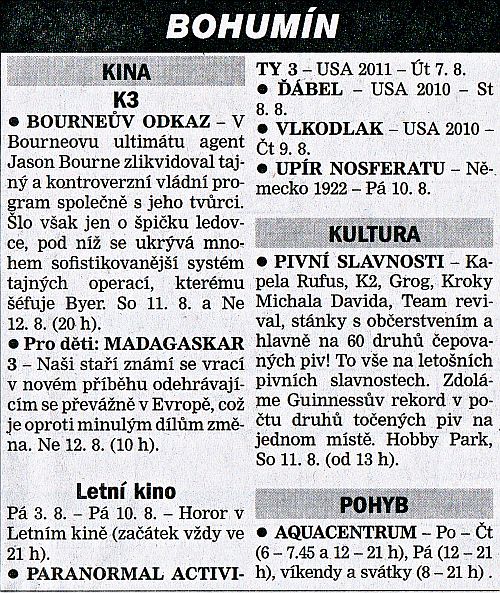 BOHUMÍN

KINA

K3

● BOURNEŮV ODKAZ – V Bourneovu ultimátu agent Jason Bourne zlikvidoval tajný a kontroverzní vládní program společně s jeho tvůrci. Šlo však jen o špičku ledovce, pod níž se ukrývá mnohem sofistikovanější systém tajných operací, kterému šéfuje Byer. So 11. 8. a Ne 12. 8. (20 h).

● Pro děti: MADAGASKAR 3 – Naši staří známí se vrací v novém příběhu odehrávajícím se převážně v Evropě, což je oproti minulým dílům změna. Ne 12. 8. (10 h).

Letní kino

Pá 3. 8. – Pá 10. 8. – Horor v Letním kině (začátek vždy ve 21 h).

● PARANORMAL ACTIVITY 3 – USA 2011 – Út 7. 8.

● ĎÁBEL – USA 2010 – St 8. 8.

● VLKODLAK – USA 2010 – Čt 9. 8.

● UPÍR NOSFERATU – Německo 1922 – Pá 10. 8.

KULTURA

● PIVNÍ SLAVNOSTI – Kapela Rufus, K2, Grog, Kroky Michala Davida, Team revival, stánky s občerstvením a hlavně na 60 druhů čepovaných piv! To vše na letošních pivních slavnostech. Zdoláme Guinnessův rekord v počtu druhů točených piv na jednom místě. Hobby Park, So 11. 8. (od 13 h).

POHYB

● AQUACENTRUM – Po – Čt (6 – 7.45 a 12 – 21 h), Pá (12 – 21 h), víkendy a svátky (8 – 21 h) .